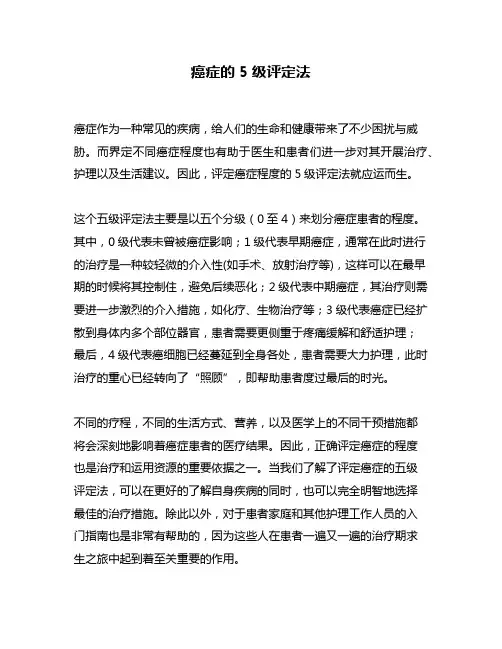 癌症的 5 级评定法

癌症作为一种常见的疾病，给人们的生命和健康带来了不少困扰与威胁。而界定不同癌症程度也有助于医生和患者们进一步对其开展治疗、护理以及生活建议。因此，评定癌症程度的 5 级评定法就应运而生。

这个五级评定法主要是以五个分级（0 至 4）来划分癌症患者的程度。其中，0 级代表未曾被癌症影响；1 级代表早期癌症，通常在此时进行的治疗是一种较轻微的介入性(如手术、放射治疗等)，这样可以在最早期的时候将其控制住，避免后续恶化；2 级代表中期癌症，其治疗则需要进一步激烈的介入措施，如化疗、生物治疗等；3 级代表癌症已经扩散到身体内多个部位器官，患者需要更侧重于疼痛缓解和舒适护理；最后，4 级代表癌细胞已经蔓延到全身各处，患者需要大力护理，此时治疗的重心已经转向了“照顾”，即帮助患者度过最后的时光。

不同的疗程，不同的生活方式、营养，以及医学上的不同干预措施都将会深刻地影响着癌症患者的医疗结果。因此，正确评定癌症的程度也是治疗和运用资源的重要依据之一。当我们了解了评定癌症的五级评定法，可以在更好的了解自身疾病的同时，也可以完全明智地选择最佳的治疗措施。除此以外，对于患者家庭和其他护理工作人员的入门指南也是非常有帮助的，因为这些人在患者一遍又一遍的治疗期求生之旅中起到着至关重要的作用。